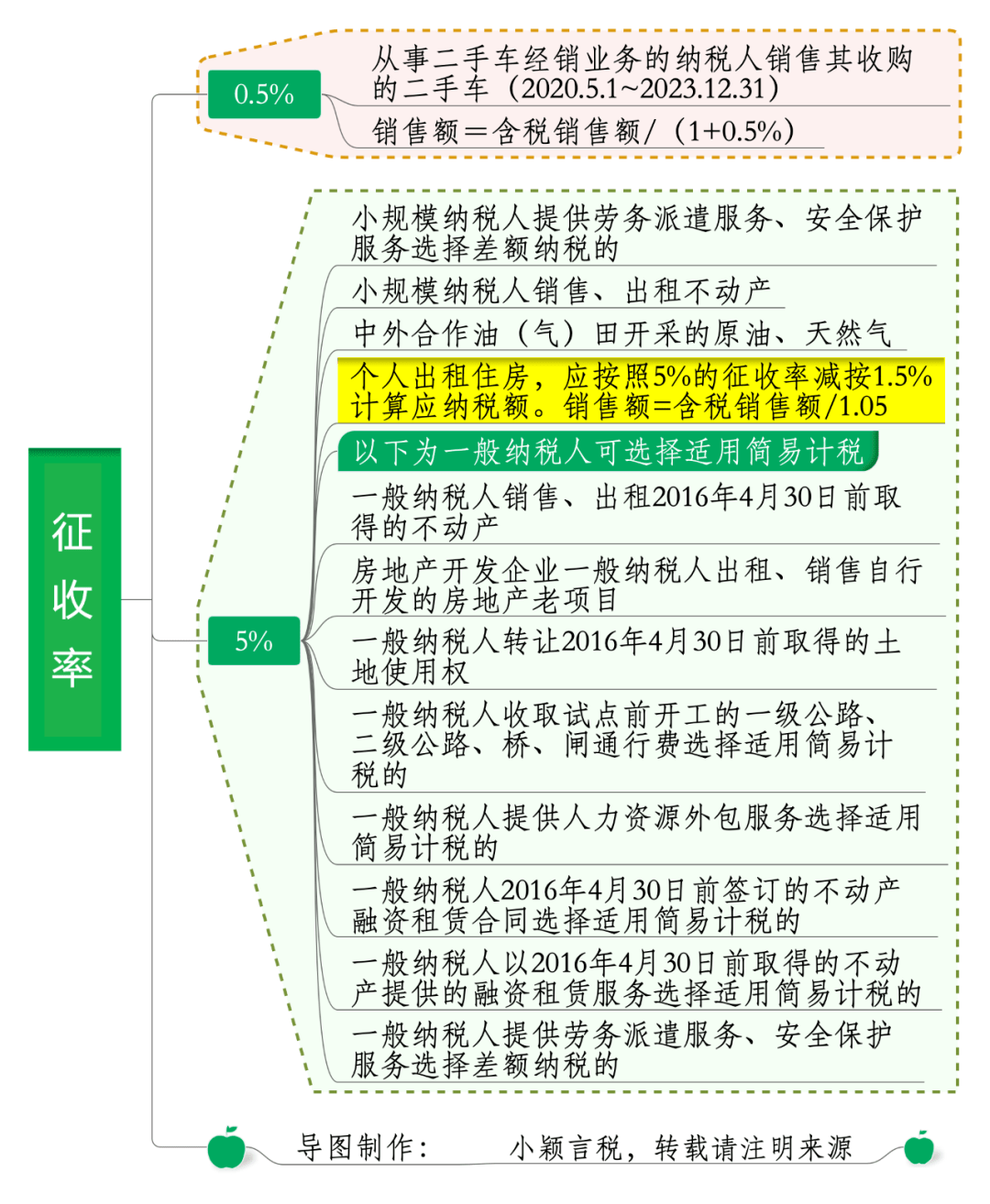 征收率

0.5%

从事二手车经销业务的纳税人销售其收购的二手车（2020.5.1~2023.12.31）

销售额＝含税销售额/（1+0.5%）

5%

小规模纳税人提供劳务派遣服务、安全保护服务选择差额纳税的

小规模纳税人销售、出租不动产

中外合作油（气）田开采的原油、天然气

个人出租住房，应按照5%的征收率减按1.5%计算应纳税额。销售额=含税销售额/1.05

以下为一般纳税人可选择适用简易计税

一般纳税人销售、出租2016年4月30日前取得的不动产

房地产开发企业一般纳税人出租、销售自行开发的房地产老项目

一般纳税人转让2016年4月30日前取得的土地使用权

一般纳税人收取试点前开工的一级公路、二级公路、桥、闸通行费选择适用简易计税的

一般纳税人提供人力资源外包服务选择适用简易计税的

一般纳税人2016年4月30日前签订的不动产融资租赁合同选择适用简易计税的

一般纳税人以2016年4月30日前取得的不动产提供的融资租赁服务选择适用简易计税的

一般纳税人提供劳务派遣服务、安全保护服务选择差额纳税的

导图制作：　小颖言税，转载请注明来源